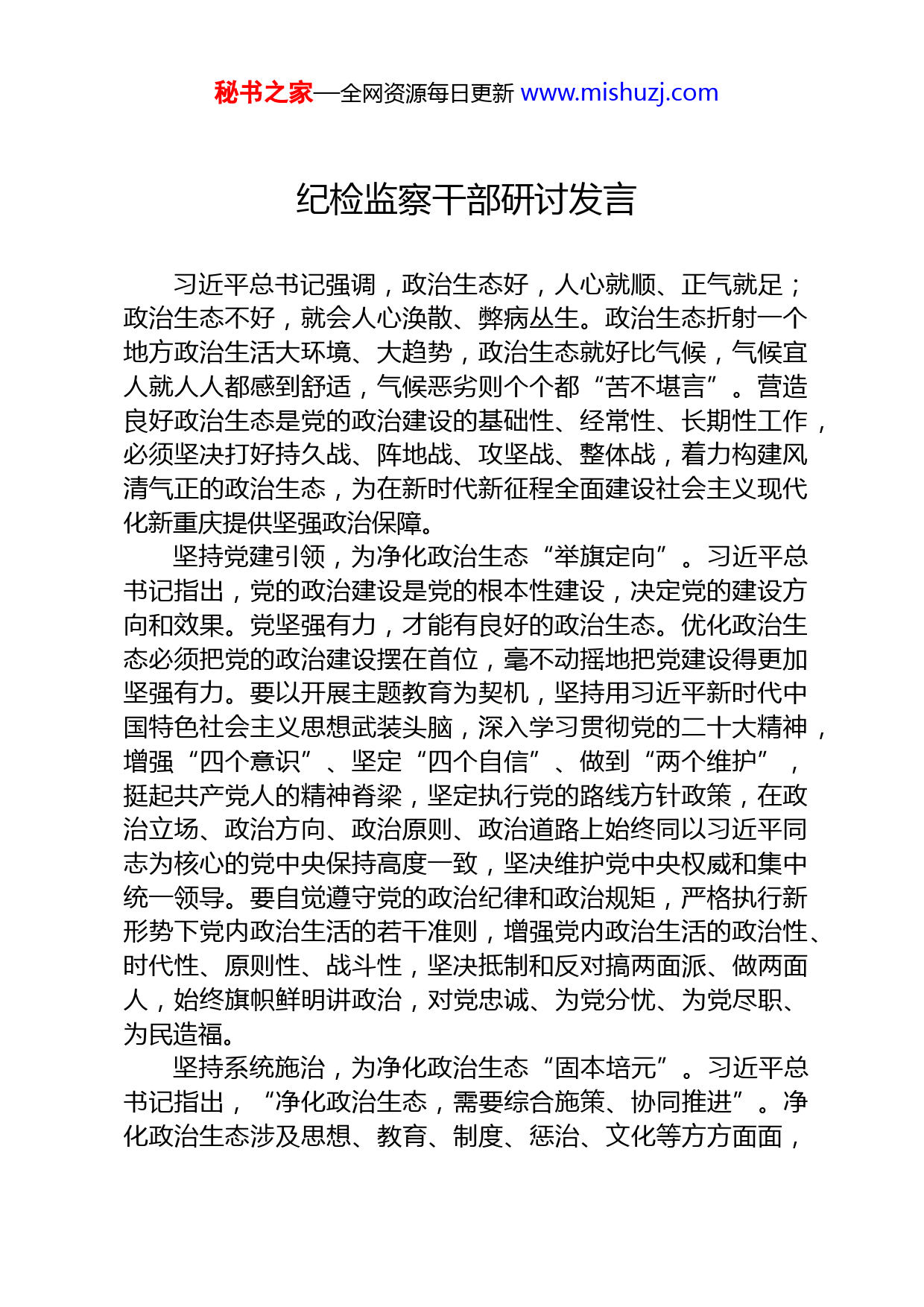 秘书之家—全网资源每日更新 www.mishuzj.com

纪检监察干部研讨发言

习近平总书记强调，政治生态好，人心就顺、正气就足；政治生态不好，就会人心涣散、弊病丛生。政治生态折射一个地方政治生活大环境、大趋势，政治生态就好比气候，气候宜人就人人都感到舒适，气候恶劣则个个都“苦不堪言”。营造良好政治生态是党的政治建设的基础性、经常性、长期性工作，必须坚决打好持久战、阵地战、攻坚战、整体战，着力构建风清气正的政治生态，为在新时代新征程全面建设社会主义现代化新重庆提供坚强政治保障。

坚持党建引领，为净化政治生态“举旗定向”。习近平总书记指出，党的政治建设是党的根本性建设，决定党的建设方向和效果。党坚强有力，才能有良好的政治生态。优化政治生态必须把党的政治建设摆在首位，毫不动摇地把党建设得更加坚强有力。要以开展主题教育为契机，坚持用习近平新时代中国特色社会主义思想武装头脑，深入学习贯彻党的二十大精神，增强“四个意识”、坚定“四个自信”、做到“两个维护”，挺起共产党人的精神脊梁，坚定执行党的路线方针政策，在政治立场、政治方向、政治原则、政治道路上始终同以习近平同志为核心的党中央保持高度一致，坚决维护党中央权威和集中统一领导。要自觉遵守党的政治纪律和政治规矩，严格执行新形势下党内政治生活的若干准则，增强党内政治生活的政治性、时代性、原则性、战斗性，坚决抵制和反对搞两面派、做两面人，始终旗帜鲜明讲政治，对党忠诚、为党分忧、为党尽职、为民造福。

坚持系统施治，为净化政治生态“固本培元”。习近平总书记指出，“净化政治生态，需要综合施策、协同推进”。净化政治生态涉及思想、教育、制度、惩治、文化等方方面面，